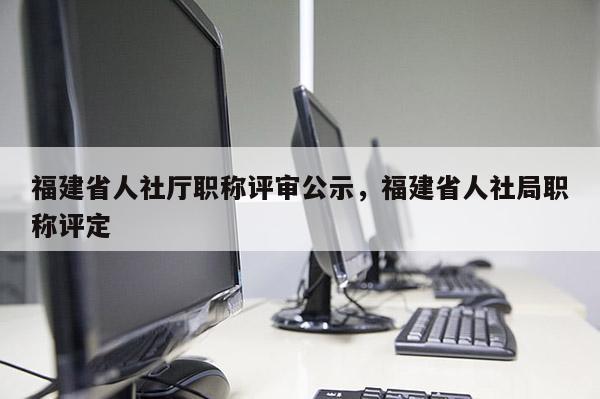 福建省人社厅职称评审公示，福建省人社局职称评定